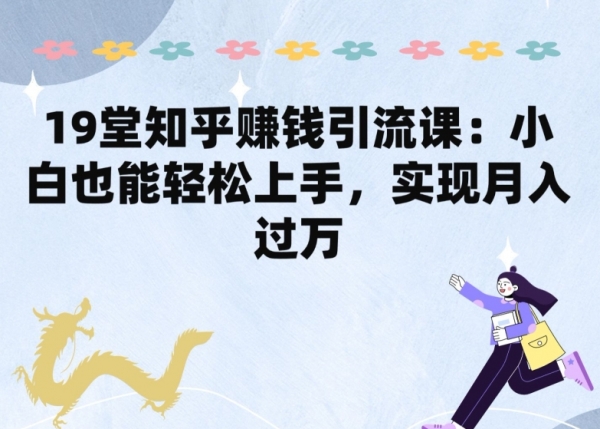 19堂知乎赚钱引流课：小白也能轻松上手，实现月入过万